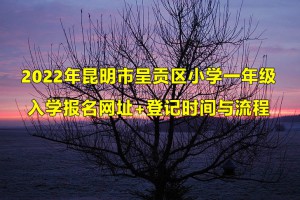 2022年昆明市呈贡区小学一年级
入学报名网址+登记时间与流程